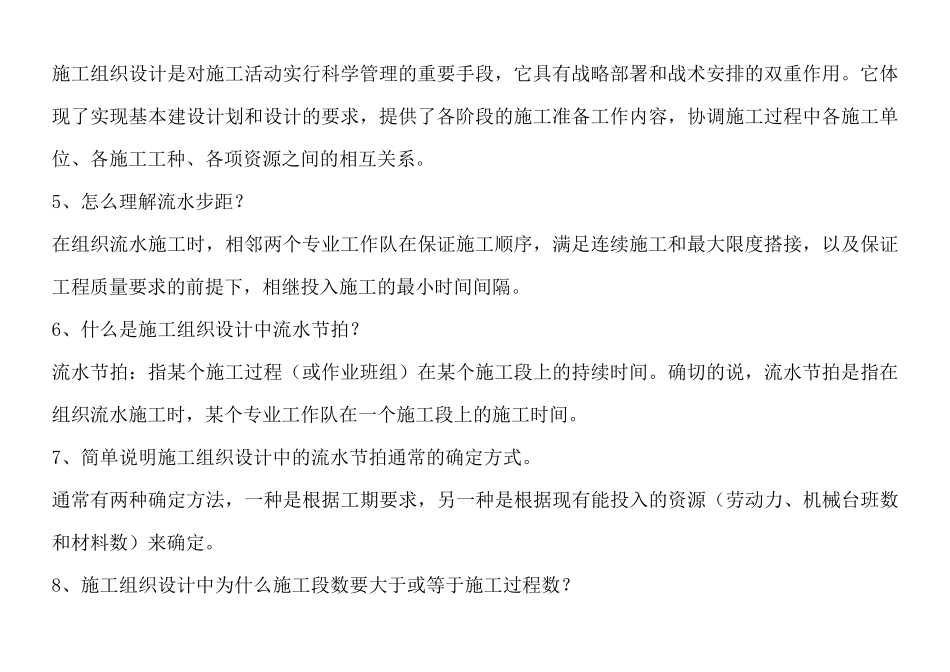 施工组织设计是对施工活动实行科学管理的重要手段，它具有战略部署和战术安排的双重作用。它体现了实现基本建设计划和设计的要求，提供了各阶段的施工准备工作内容，协调施工过程中各施工单位、各施工工种、各项资源之间的相互关系。

5、怎么理解流水步距？

在组织流水施工时，相邻两个专业工作队在保证施工顺序，满足连续施工和最大限度搭接，以及保证工程质量要求的前提下，相继投入施工的最小时间间隔。

6、什么是施工组织设计中流水节拍？

流水节拍：指某个施工过程（或作业班组）在某个施工段上的持续时间。确切的说，流水节拍是指在组织流水施工时，某个专业工作队在一个施工段上的施工时间。

7、简单说明施工组织设计中的流水节拍通常的确定方式。

通常有两种确定方法，一种是根据工期要求，另一种是根据现有能投入的资源（劳动力、机械台班数和材料数）来确定。

8、施工组织设计中为什么施工段数要大于或等于施工过程数？